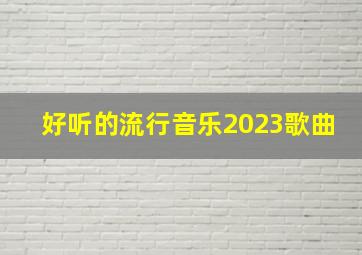 好听的流行音乐2023歌曲